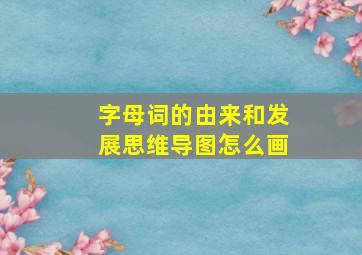 字母词的由来和发展思维导图怎么画